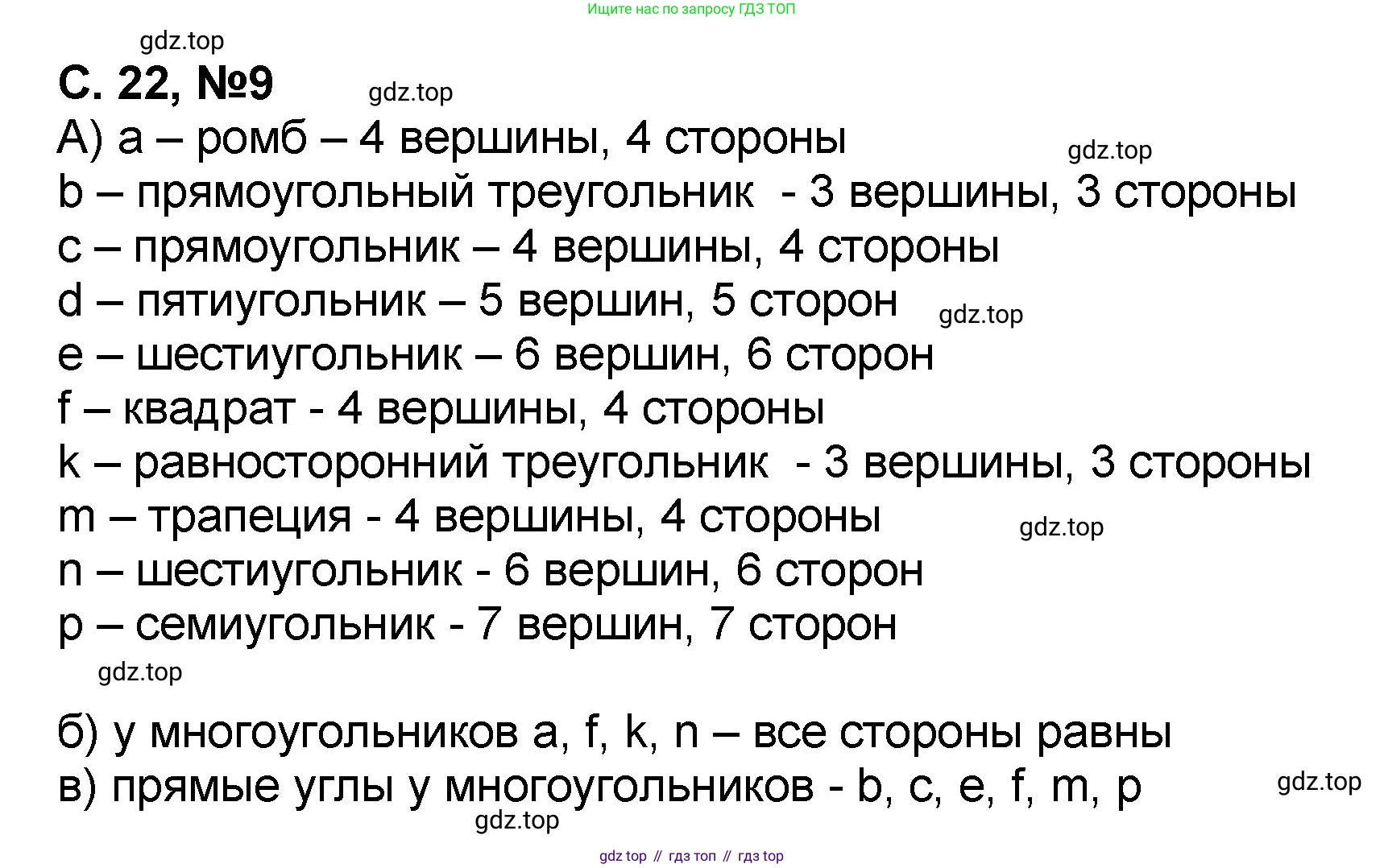 Ищите нас по запросу ГДЗ ТОП

С. 22, №9

А) a – ромб – 4 вершины, 4 стороны
b – прямоугольный треугольник - 3 вершины, 3 стороны
c – прямоугольник – 4 вершины, 4 стороны
d – пятиугольник – 5 вершин, 5 сторон
e – шестиугольник – 6 вершин, 6 сторон
f – квадрат - 4 вершины, 4 стороны
k – равносторонний треугольник - 3 вершины, 3 стороны
m – трапеция - 4 вершины, 4 стороны
n – шестиугольник - 6 вершин, 6 сторон
p – семиугольник - 7 вершин, 7 сторон

б) у многоугольников a, f, k, n – все стороны равны
в) прямые углы у многоугольников - b, c, e, f, m, p

gdz top // гдз топ // гдз top

gdz.top